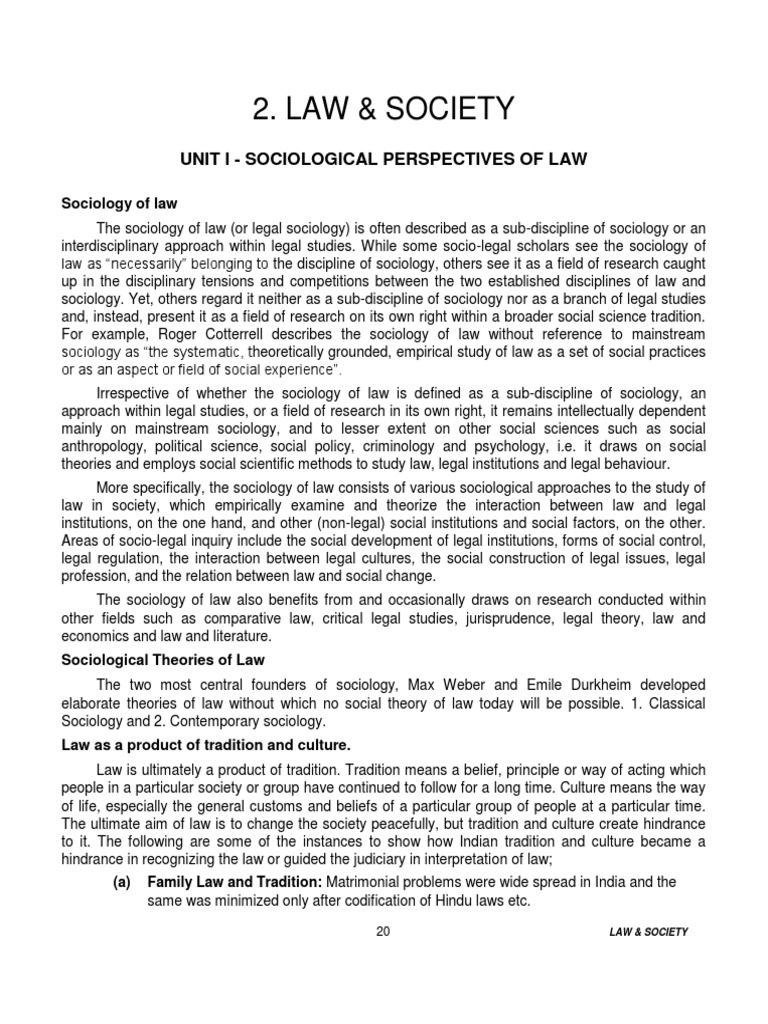 2. LAW & SOCIETY

UNIT I - SOCIOLOGICAL PERSPECTIVES OF LAW

Sociology of law

The sociology of law (or legal sociology) is often described as a sub-discipline of sociology or an interdisciplinary approach within legal studies. While some socio-legal scholars see the sociology of law as "necessarily" belonging to the discipline of sociology, others see it as a field of research caught up in the disciplinary tensions and competitions between the two established disciplines of law and sociology. Yet, others regard it neither as a sub-discipline of sociology nor as a branch of legal studies and, instead, present it as a field of research on its own right within a broader social science tradition. For example, Roger Cotterrell describes the sociology of law without reference to mainstream sociology as "the systematic, theoretically grounded, empirical study of law as a set of social practices or as an aspect or field of social experience".

Irrespective of whether the sociology of law is defined as a sub-discipline of sociology, an approach within legal studies, or a field of research in its own right, it remains intellectually dependent mainly on mainstream sociology, and to lesser extent on other social sciences such as social anthropology, political science, social policy, criminology and psychology, i.e. it draws on social theories and employs social scientific methods to study law, legal institutions and legal behaviour.

More specifically, the sociology of law consists of various sociological approaches to the study of law in society, which empirically examine and theorize the interaction between law and legal institutions, on the one hand, and other (non-legal) social institutions and social factors, on the other. Areas of socio-legal inquiry include the social development of legal institutions, forms of social control, legal regulation, the interaction between legal cultures, the social construction of legal issues, legal profession, and the relation between law and social change.

The sociology of law also benefits from and occasionally draws on research conducted within other fields such as comparative law, critical legal studies, jurisprudence, legal theory, law and economics and law and literature.

Sociological Theories of Law

The two most central founders of sociology, Max Weber and Emile Durkheim developed elaborate theories of law without which no social theory of law today will be possible. 1. Classical Sociology and 2. Contemporary sociology.

Law as a product of tradition and culture.

Law is ultimately a product of tradition. Tradition means a belief, principle or way of acting which people in a particular society or group have continued to follow for a long time. Culture means the way of life, especially the general customs and beliefs of a particular group of people at a particular time. The ultimate aim of law is to change the society peacefully, but tradition and culture create hindrance to it. The following are some of the instances to show how Indian tradition and culture became a hindrance in recognizing the law or guided the judiciary in interpretation of law;

(a) Family Law and Tradition: Matrimonial problems were wide spread in India and the same was minimized only after codification of Hindu laws etc.

20

LAW & SOCIETY